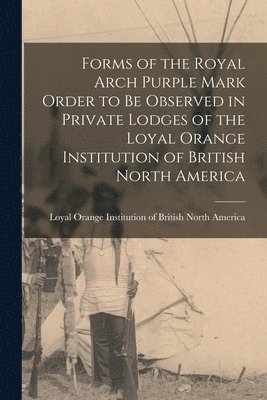 Forms of the Royal Arch Purple Mark Order to Be Observed in Private Lodges of the Loyal Orange Institution of British North America

Loyal Orange Institution of British North America